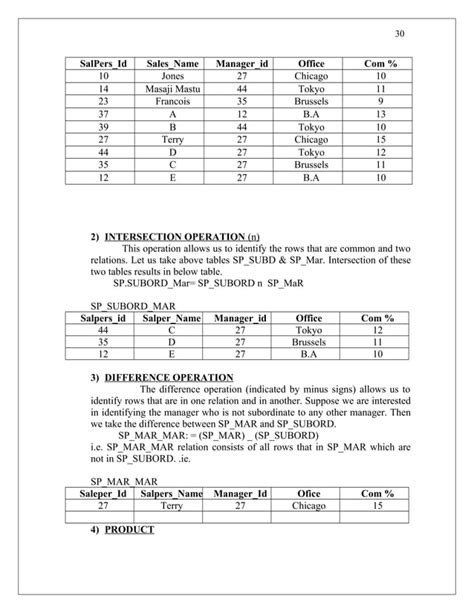 30

| SalPers_Id | Sales_Name | Manager_id | Office | Com % |
|---|---|---|---|---|
| 10 | Jones | 27 | Chicago | 10 |
| 14 | Masaji Mastu | 44 | Tokyo | 11 |
| 23 | Francois | 35 | Brussels | 9 |
| 37 | A | 12 | B.A | 13 |
| 39 | B | 44 | Tokyo | 10 |
| 27 | Terry | 27 | Chicago | 15 |
| 44 | D | 27 | Tokyo | 12 |
| 35 | C | 27 | Brussels | 11 |
| 12 | E | 27 | B.A | 10 |

2) INTERSECTION OPERATION (n)

This operation allows us to identify the rows that are common and two relations. Let us take above tables SP_SUBD & SP_Mar. Intersection of these two tables results in below table.

SP.SUBORD_Mar= SP_SUBORD n SP_MaR

SP_SUBORD_MAR

| Salpers_id | Salper_Name | Manager_id | Office | Com % |
|---|---|---|---|---|
| 44 | C | 27 | Tokyo | 12 |
| 35 | D | 27 | Brussels | 11 |
| 12 | E | 27 | B.A | 10 |

3) DIFFERENCE OPERATION

The difference operation (indicated by minus signs) allows us to identify rows that are in one relation and in another. Suppose we are interested in identifying the manager who is not subordinate to any other manager. Then we take the difference between SP_MAR and SP_SUBORD.

SP_MAR_MAR: = (SP_MAR) _ (SP_SUBORD)

i.e. SP_MAR_MAR relation consists of all rows that in SP_MAR which are not in SP_SUBORD. .ie.

SP_MAR_MAR

| Saleper_Id | Salpers_Name | Manager_Id | Ofice | Com % |
|---|---|---|---|---|
| 27 | Terry | 27 | Chicago | 15 |
| | | | | |

4) PRODUCT